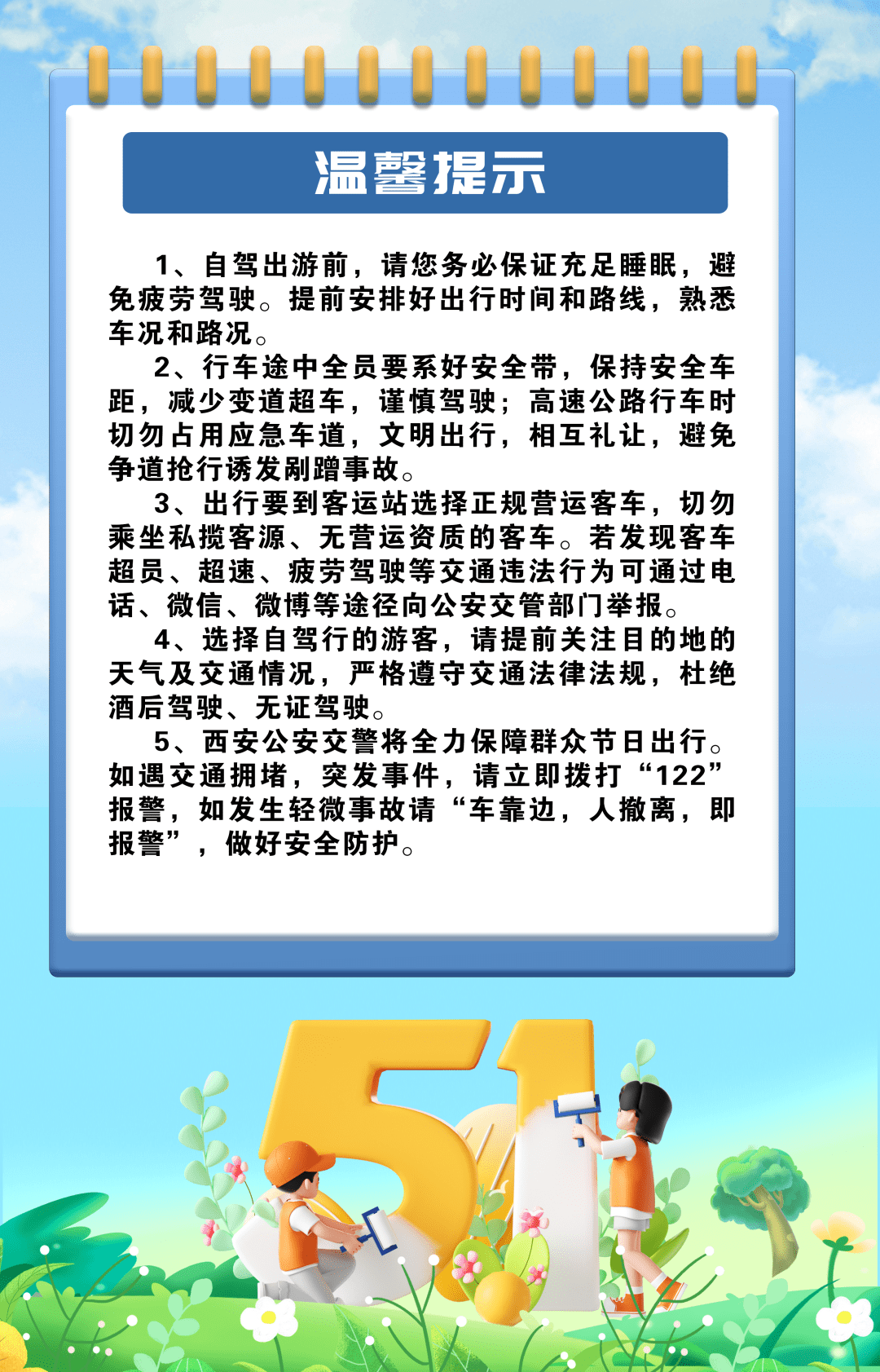 温馨提示

1、自驾出游前，请您务必保证充足睡眠，避免疲劳驾驶。提前安排好出行时间和路线，熟悉车况和路况。

2、行车途中全员要系好安全带，保持安全车距，减少变道超车，谨慎驾驶；高速公路行车时切勿占用应急车道，文明出行，相互礼让，避免争道抢行诱发剐蹭事故。

3、出行要到客运站选择正规营运客车，切勿乘坐私揽客源、无营运资质的客车。若发现客车超员、超速、疲劳驾驶等交通违法行为可通过电话、微信、微博等途径向公安交管部门举报。

4、选择自驾行的游客，请提前关注目的地的天气及交通情况，严格遵守交通法律法规，杜绝酒后驾驶、无证驾驶。

5、西安公安交警将全力保障群众节日出行。如遇交通拥堵，突发事件，请立即拨打“122”报警，如发生轻微事故请“车靠边，人撤离，即报警”，做好安全防护。

51